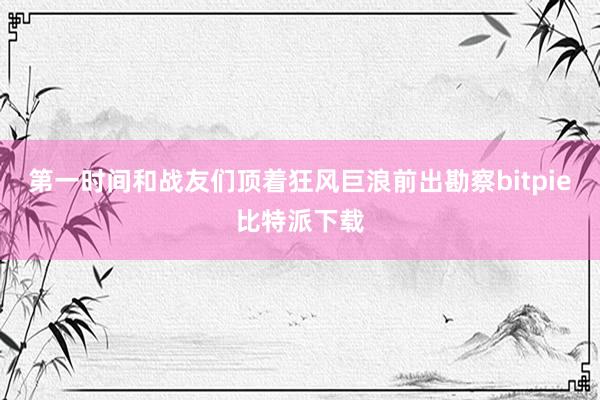 第一时间和战友们顶着狂风巨浪前出勘察bitpie比特派下载